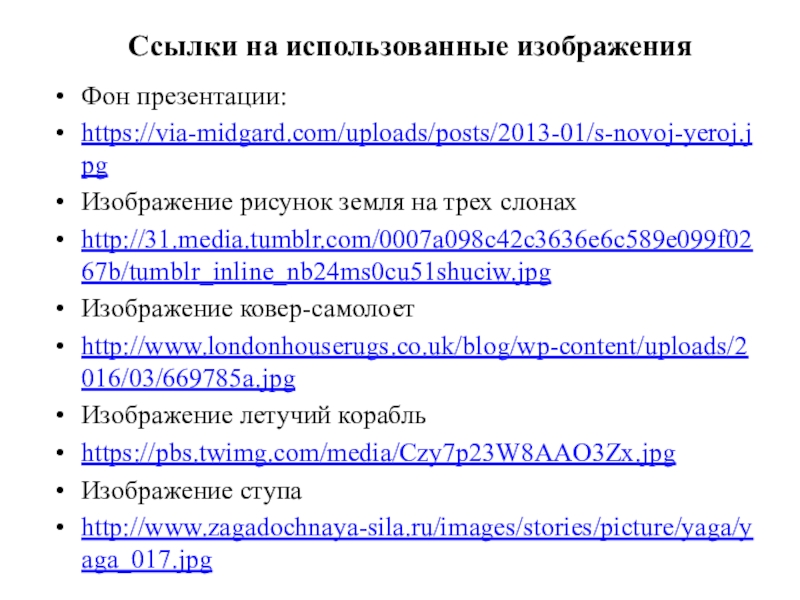 Ссылки на использованные изображения

• Фон презентации:

• https://via-midgard.com/uploads/posts/2013-01/s-novoj-yeroj.jpg

• Изображение рисунок земля на трех слонах

• http://31.media.tumblr.com/0007a098c42c3636e6c589e099f0267b/tumblr_inline_nb24ms0cu51shuciw.jpg

• Изображение ковер-самолоет

• http://www.londonhouserugs.co.uk/blog/wp-content/uploads/2016/03/669785a.jpg

• Изображение летучий корабль

• https://pbs.twimg.com/media/Czy7p23W8AAO3Zx.jpg

• Изображение ступа

• http://www.zagadochnaya-sila.ru/images/stories/picture/yaga/yaga_017.jpg